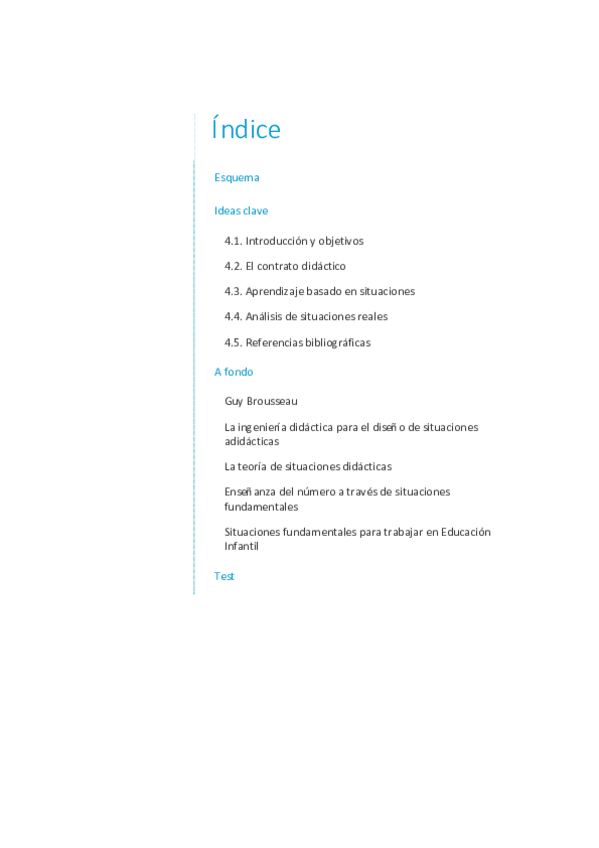 Índice

Esquema

Ideas clave

4.1. Introducción y objetivos

4.2. El contrato didáctico

4.3. Aprendizaje basado en situaciones

4.4. Análisis de situaciones reales

4.5. Referencias bibliográficas

A fondo

Guy Brousseau

La ingeniería didáctica para el diseño de situaciones adidácticas

La teoría de situaciones didácticas

Enseñanza del número a través de situaciones fundamentales

Situaciones fundamentales para trabajar en Educación Infantil

Test